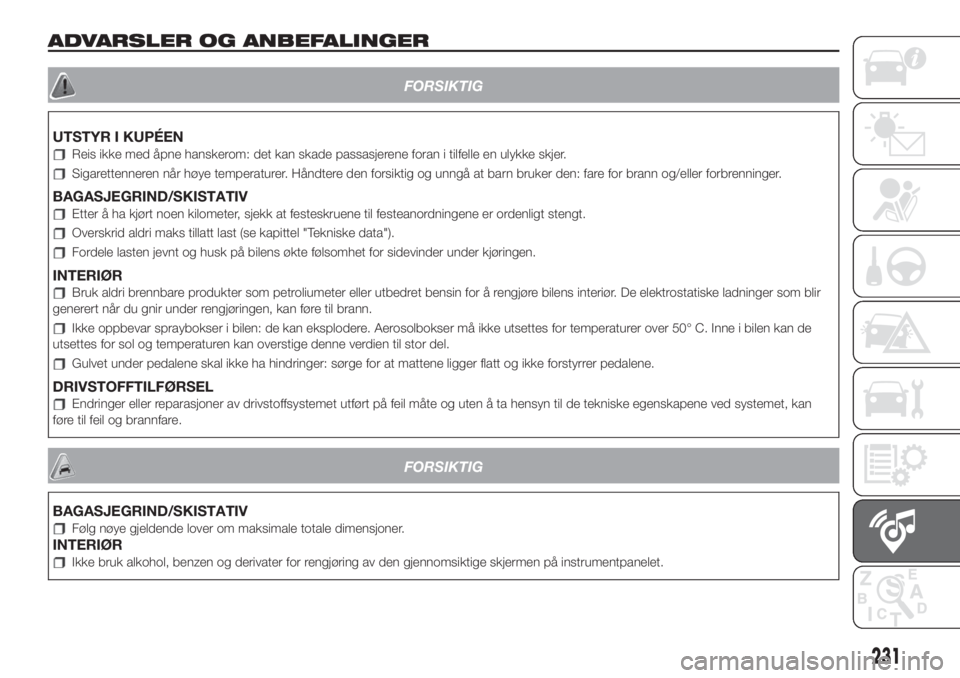 ADVARSLER OG ANBEFALINGER

FORSIKTIG

UTSTYR I KUPÉEN

Reis ikke med åpne hanskerom: det kan skade passasjerene foran i tilfelle en ulykke skjer.

Sigarettenneren når høye temperaturer. Håndtere den forsiktig og unngå at barn bruker den: fare for brann og/eller forbrenninger.

BAGASJEGRIND/SKISTATIV

Etter å ha kjørt noen kilometer, sjekk at festeskruene til festeanordningene er ordenligt stengt.

Overskrid aldri maks tillatt last (se kapittel "Tekniske data").

Fordele lasten jevnt og husk på bilens økte følsomhet for sidevinder under kjøringen.

INTERIØR

Bruk aldri brennbare produkter som petroliumeter eller utbedret bensin for å rengjøre bilens interiør. De elektrostatiske ladninger som blir generert når du gnir under rengjøringen, kan føre til brann.

Ikke oppbevar spraybokser i bilen: de kan eksplodere. Aerosolbokser må ikke utsettes for temperaturer over 50° C. Inne i bilen kan de utsettes for sol og temperaturen kan overstige denne verdien til stor del.

Gulvet under pedalene skal ikke ha hindringer: sørge for at mattene ligger flatt og ikke forstyrrer pedalene.

DRIVSTOFFTILFØRSEL

Endringer eller reparasjoner av drivstoffsystemet utført på feil måte og uten å ta hensyn til de tekniske egenskapene ved systemet, kan føre til feil og brannfare.

FORSIKTIG

BAGASJEGRIND/SKISTATIV

Følg nøye gjeldende lover om maksimale totale dimensjoner.

INTERIØR

Ikke bruk alkohol, benzen og derivater for rengjøring av den gjennomsiktige skjermen på instrumentpanelet.

231

carmanualsonline.info